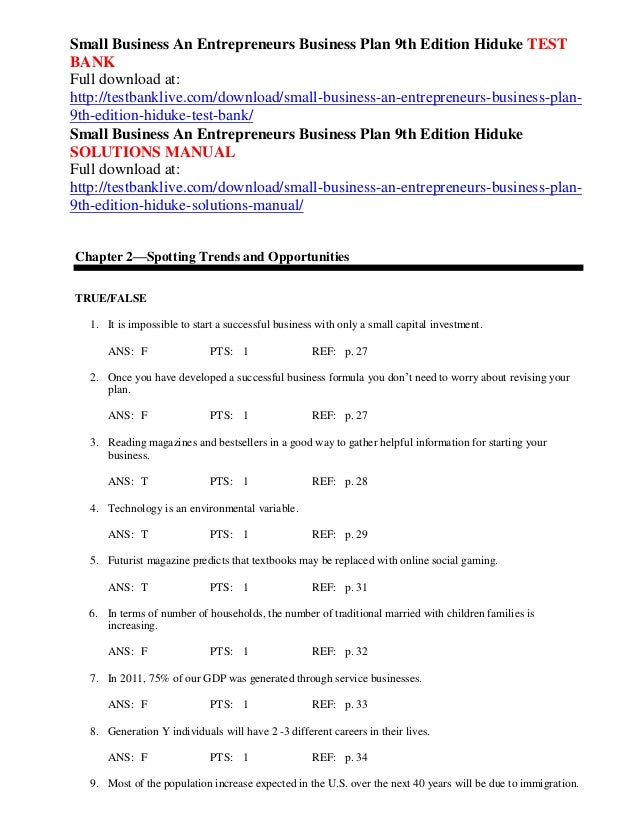 Small Business An Entrepreneurs Business Plan 9th Edition Hiduke TEST BANK
Full download at:
http://testbanklive.com/download/small-business-an-entrepreneurs-business-plan-9th-edition-hiduke-test-bank/
Small Business An Entrepreneurs Business Plan 9th Edition Hiduke SOLUTIONS MANUAL
Full download at:
http://testbanklive.com/download/small-business-an-entrepreneurs-business-plan-9th-edition-hiduke-solutions-manual/

Chapter 2—Spotting Trends and Opportunities

TRUE/FALSE

1. It is impossible to start a successful business with only a small capital investment.

ANS: F PTS: 1 REF: p. 27

2. Once you have developed a successful business formula you don't need to worry about revising your plan.

ANS: F PTS: 1 REF: p. 27

3. Reading magazines and bestsellers in a good way to gather helpful information for starting your business.

ANS: T PTS: 1 REF: p. 28

4. Technology is an environmental variable.

ANS: T PTS: 1 REF: p. 29

5. Futurist magazine predicts that textbooks may be replaced with online social gaming.

ANS: T PTS: 1 REF: p. 31

6. In terms of number of households, the number of traditional married with children families is increasing.

ANS: F PTS: 1 REF: p. 32

7. In 2011, 75% of our GDP was generated through service businesses.

ANS: F PTS: 1 REF: p. 33

8. Generation Y individuals will have 2 -3 different careers in their lives.

ANS: F PTS: 1 REF: p. 34

9. Most of the population increase expected in the U.S. over the next 40 years will be due to immigration.